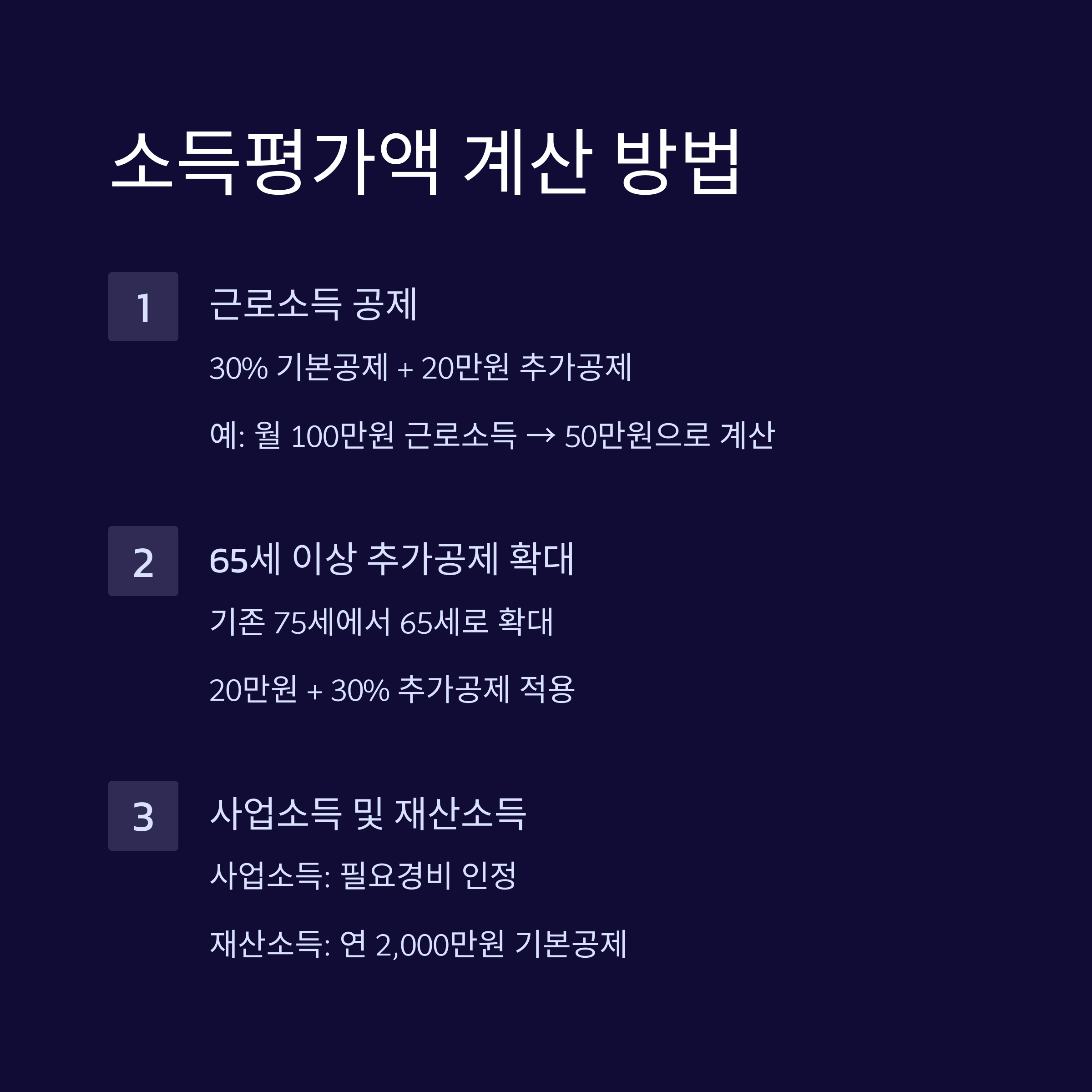 소득평가액 계산 방법

1

근로소득 공제

30% 기본공제 + 20만원 추가공제

예: 월 100만원 근로소득 → 50만원으로 계산

2

65세 이상 추가공제 확대

기존 75세에서 65세로 확대

20만원 + 30% 추가공제 적용

3

사업소득 및 재산소득

사업소득: 필요경비 인정

재산소득: 연 2,000만원 기본공제